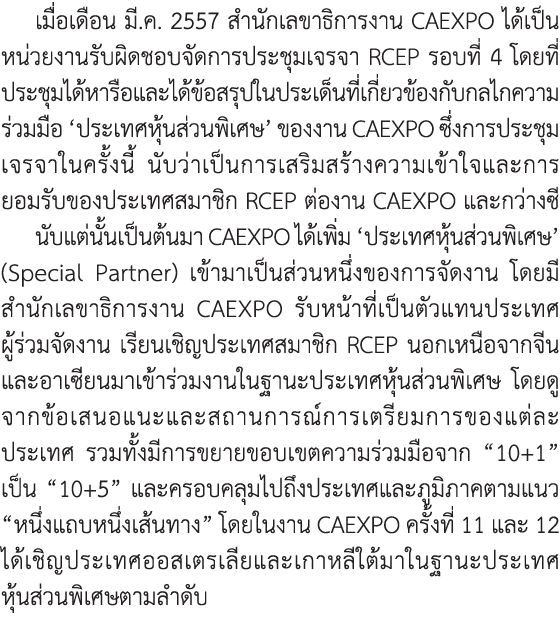 เมื่อเดือน มี.ค. 2557 สำนักเลขาธิการงาน CAEXPO ได้เป็นหน่วยงานรับผิดชอบจัดการประชุมเจรจา RCEP รอบที่ 4 โดยที่ประชุมได้หารือและได้ข้อสรุปในประเด็นที่เกี่ยวข้องกับกลไกความร่วมมือ ‘ประเทศหุ้นส่วนพิเศษ’ ของงาน CAEXPO ซึ่งการประชุมเจรจาในครั้งนี้ นับว่าเป็นการเสริมสร้างความเข้าใจและการยอมรับของประเทศสมาชิก RCEP ต่องาน CAEXPO และกว่างซี

นับแต่นั้นเป็นต้นมา CAEXPO ได้เพิ่ม ‘ประเทศหุ้นส่วนพิเศษ’ (Special Partner) เข้ามาเป็นส่วนหนึ่งของการจัดงาน โดยมีสำนักเลขาธิการงาน CAEXPO รับหน้าที่เป็นตัวแทนประเทศผู้ร่วมจัดงาน เรียนเชิญประเทศสมาชิก RCEP นอกเหนือจากจีนและอาเซียนมาเข้าร่วมงานในฐานะประเทศหุ้นส่วนพิเศษ โดยดูจากข้อเสนอแนะและสถานการณ์การเตรียมการของแต่ละประเทศ รวมทั้งมีการขยายขอบเขตความร่วมมือจาก “10+1” เป็น “10+5” และครอบคลุมไปถึงประเทศและภูมิภาคตามแนว “หนึ่งแถบหนึ่งเส้นทาง” โดยในงาน CAEXPO ครั้งที่ 11 และ 12 ได้เชิญประเทศออสเตรเลียและเกาหลีใต้มาในฐานะประเทศหุ้นส่วนพิเศษตามลำดับ